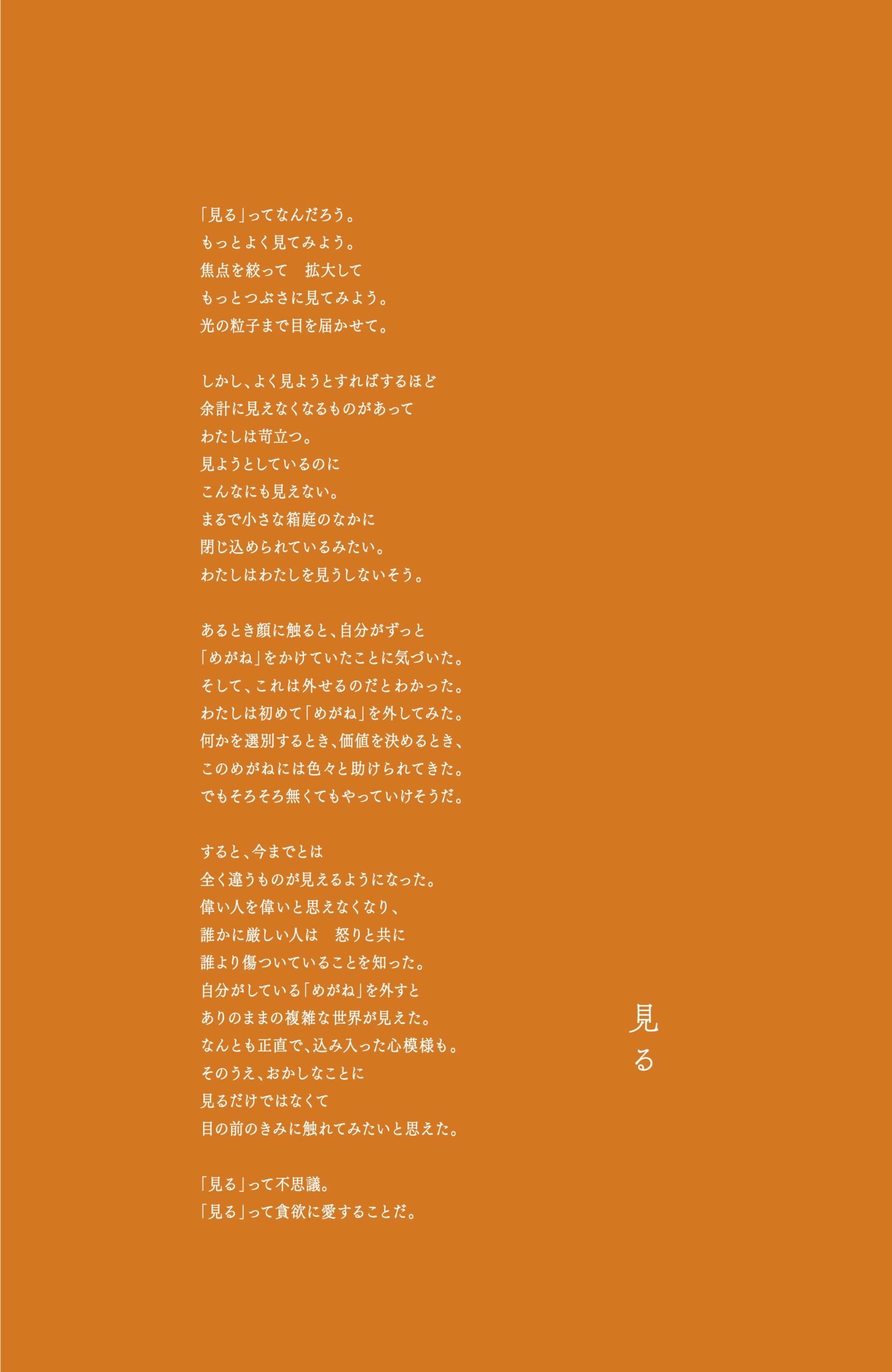 「見る」ってなんだろう。
もっとよく見てみよう。
焦点を絞って　拡大して
もっとつぶさに見てみよう。
光の粒子まで目を届かせて。

しかし、よく見ようとすればするほど
余計に見えなくなるものがあって
わたしは苛立つ。
見ようとしているのに
こんなにも見えない。
まるで小さな箱庭のなかに
閉じ込められているみたい。
わたしはわたしを見うしないそう。

あるとき顔に触ると、自分がずっと
「めがね」をかけていたことに気づいた。
そして、これは外せるのだとわかった。
わたしは初めて「めがね」を外してみた。
何かを選別するとき、価値を決めるとき、
このめがねには色々と助けられてきた。
でもそろそろ無くてもやっていけそうだ。

すると、今までとは
全く違うものが見えるようになった。
偉い人を偉いと思えなくなり、
誰かに厳しい人は　怒りと共に
誰より傷ついていることを知った。
自分がしている「めがね」を外すと
ありのままの複雑な世界が見えた。
なんとも正直で、込み入った心模様も。
そのうえ、おかしなことに
見るだけではなくて
目の前のきみに触れてみたいと思えた。

「見る」って不思議。
「見る」って貪欲に愛することだ。

見る